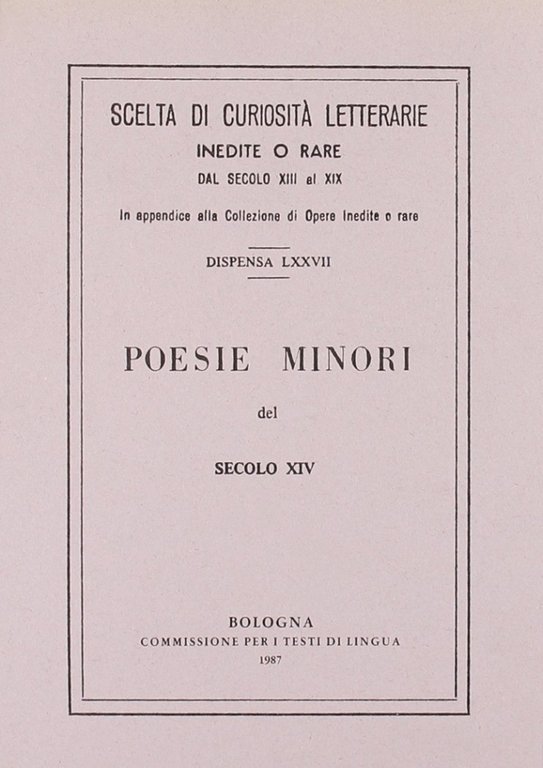 SCELTA DI CURIOSITÀ LETTERARIE
INEDITE O RARE
DAL SECOLO XIII al XIX

In appendice alla Collezione di Opere Inedite o rare

DISPENSA LXXVII

POESIE MINORI

del

SECOLO XIV

BOLOGNA
COMMISSIONE PER I TESTI DI LINGUA
1987